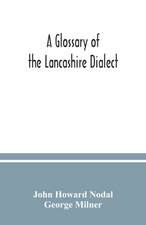 A Glossary of the Lancashire Dialect

John Howard Nodal
George Milner